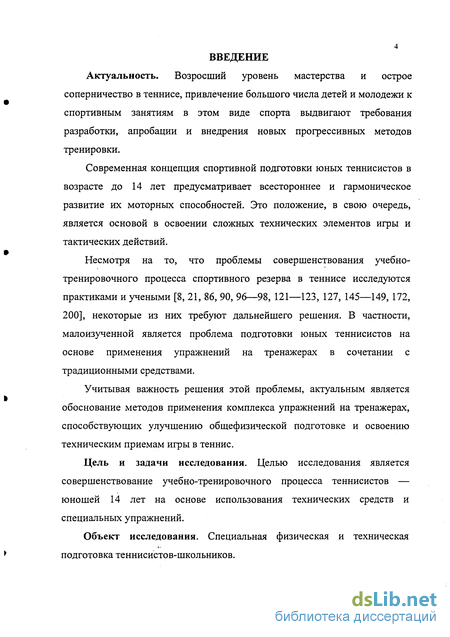 4

ВВЕДЕНИЕ

Актуальность. Возросший уровень мастерства и острое соперничество в теннисе, привлечение большого числа детей и молодежи к спортивным занятиям в этом виде спорта выдвигают требования разработки, апробации и внедрения новых прогрессивных методов тренировки.

Современная концепция спортивной подготовки юных теннисистов в возрасте до 14 лет предусматривает всестороннее и гармоническое развитие их моторных способностей. Это положение, в свою очередь, является основой в освоении сложных технических элементов игры и тактических действий.

Несмотря на то, что проблемы совершенствования учебно-тренировочного процесса спортивного резерва в теннисе исследуются практиками и учеными [8, 21, 86, 90, 96—98, 121—123, 127, 145—149, 172, 200], некоторые из них требуют дальнейшего решения. В частности, малоизученной является проблема подготовки юных теннисистов на основе применения упражнений на тренажерах в сочетании с традиционными средствами.

Учитывая важность решения этой проблемы, актуальным является обоснование методов применения комплекса упражнений на тренажерах, способствующих улучшению общефизической подготовке и освоению техническим приемам игры в теннис.

Цель и задачи исследования. Целью исследования является совершенствование учебно-тренировочного процесса теннисистов — юношей 14 лет на основе использования технических средств и специальных упражнений.

Объект исследования. Специальная физическая и техническая подготовка теннисистов-школьников.

dsLib.net
библиотека диссертаций